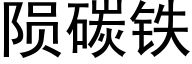 陨碳铁